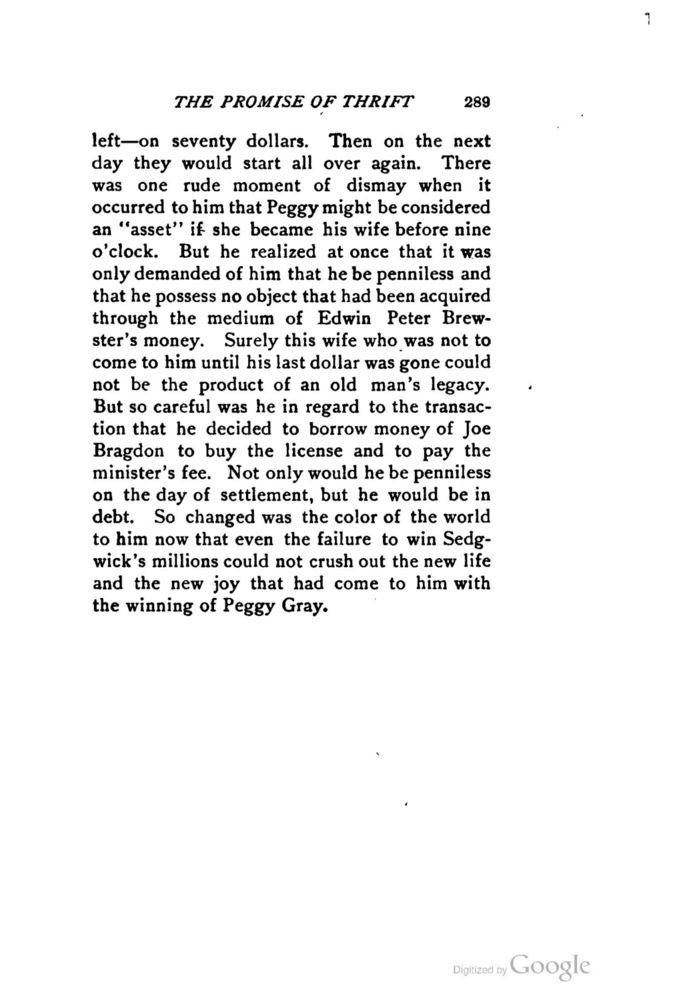 THE PROMISE OF THRIFT 289

left—on seventy dollars. Then on the next day they would start all over again. There was one rude moment of dismay when it occurred to him that Peggy might be considered an "asset" if she became his wife before nine o'clock. But he realized at once that it was only demanded of him that he be penniless and that he possess no object that had been acquired through the medium of Edwin Peter Brewster's money. Surely this wife who was not to come to him until his last dollar was gone could not be the product of an old man's legacy. But so careful was he in regard to the transaction that he decided to borrow money of Joe Bragdon to buy the license and to pay the minister's fee. Not only would he be penniless on the day of settlement, but he would be in debt. So changed was the color of the world to him now that even the failure to win Sedgwick's millions could not crush out the new life and the new joy that had come to him with the winning of Peggy Gray.

Digitized by Google